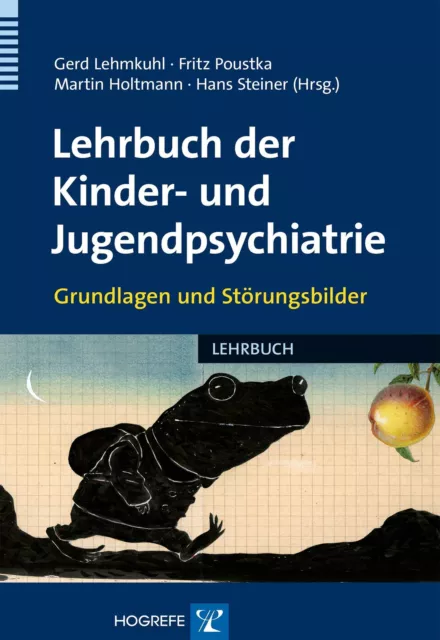 Gerd Lehmkuhl · Fritz Poustka
Martin Holtmann · Hans Steiner (Hrsg.)

Lehrbuch der Kinder- und Jugendpsychiatrie

Grundlagen und Störungsbilder

LEHRBUCH

HOGREFE